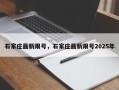 石家庄最新限号，石家庄最新限号2025年